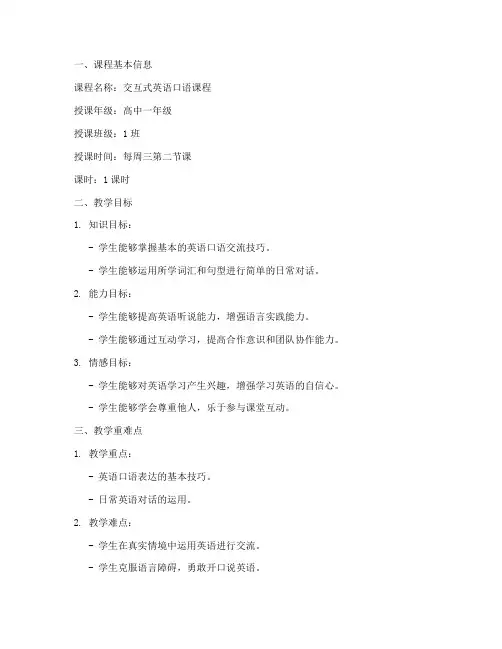 一、课程基本信息

课程名称：交互式英语口语课程

授课年级：高中一年级

授课班级：1 班

授课时间：每周三第二节课

课时：1 课时

二、教学目标

1. 知识目标：

- 学生能够掌握基本的英语口语交流技巧。

- 学生能够运用所学词汇和句型进行简单的日常对话。

2. 能力目标：

- 学生能够提高英语听说能力，增强语言实践能力。

- 学生能够通过互动学习，提高合作意识和团队协作能力。

3. 情感目标：

- 学生能够对英语学习产生兴趣，增强学习英语的自信心。

- 学生能够学会尊重他人，乐于参与课堂互动。

三、教学重难点

1. 教学重点：

- 英语口语表达的基本技巧。

- 日常英语对话的运用。

2. 教学难点：

- 学生在真实情境中运用英语进行交流。

- 学生克服语言障碍，勇敢开口说英语。